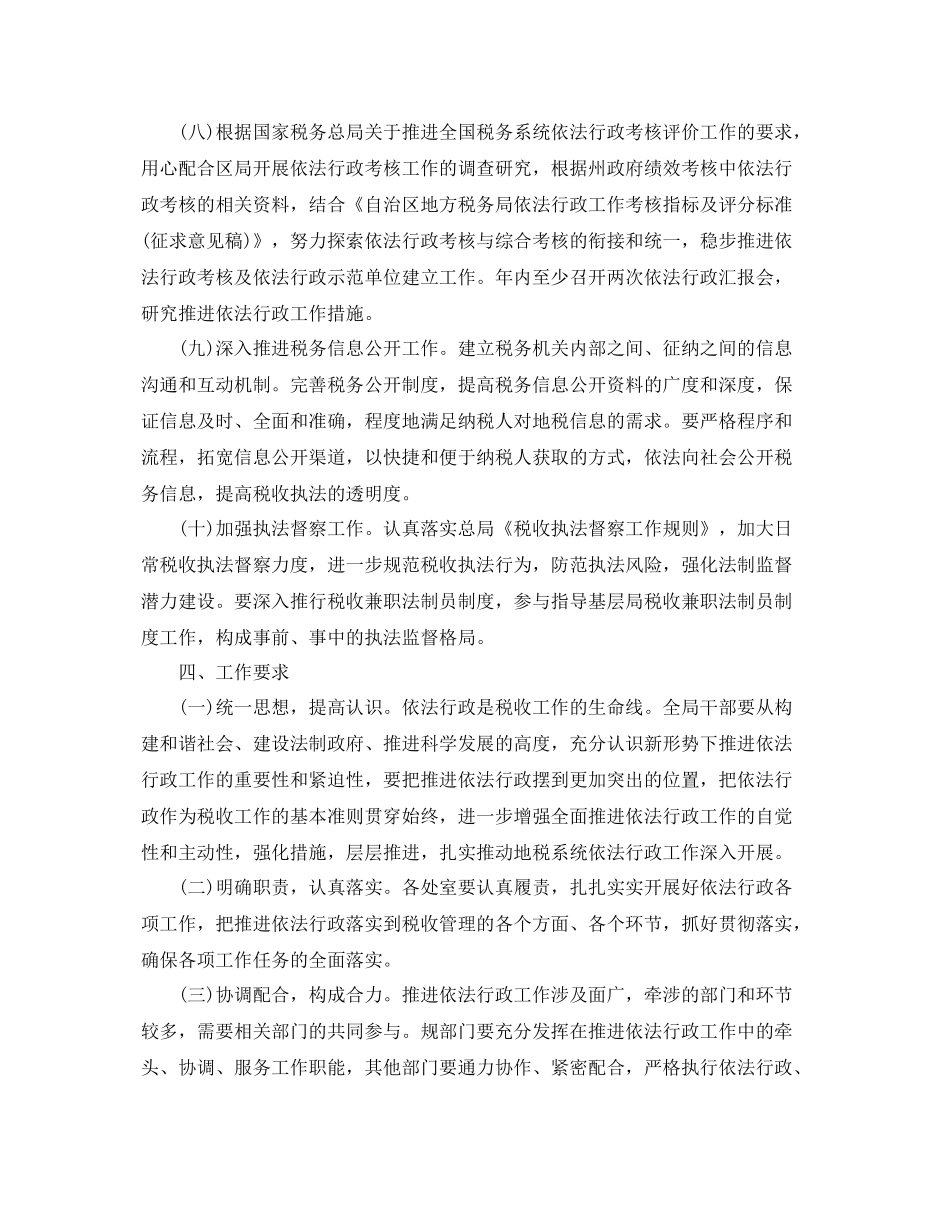 (八)根据国家税务总局关于推进全国税务系统依法行政考核评价工作的要求，用心配合区局开展依法行政考核工作的调查研究，根据州政府绩效考核中依法行政考核的相关资料，结合《自治区地方税务局依法行政工作考核指标及评分标准(征求意见稿)》，努力探索依法行政考核与综合考核的衔接和统一，稳步推进依法行政考核及依法行政示范单位建立工作。年内至少召开两次依法行政汇报会，研究推进依法行政工作措施。

(九)深入推进税务信息公开工作。建立税务机关内部之间、征纳之间的信息沟通和互动机制。完善税务公开制度，提高税务信息公开资料的广度和深度，保证信息及时、全面和准确，程度地满足纳税人对地税信息的需求。要严格程序和流程，拓宽信息公开渠道，以快捷和便于纳税人获取的方式，依法向社会公开税务信息，提高税收执法的透明度。

(十)加强执法督察工作。认真落实总局《税收执法督察工作规则》，加大日常税收执法督察力度，进一步规范税收执法行为，防范执法风险，强化法制监督潜力建设。要深入推行税收兼职法制员制度，参与指导基层局税收兼职法制员制度工作，构成事前、事中的执法监督格局。

四、工作要求

(一)统一思想，提高认识。依法行政是税收工作的生命线。全局干部要从构建和谐社会、建设法制政府、推进科学发展的高度，充分认识新形势下推进依法行政工作的重要性和紧迫性，要把推进依法行政摆到更加突出的位置，把依法行政作为税收工作的基本准则贯穿始终，进一步增强全面推进依法行政工作的自觉性和主动性，强化措施，层层推进，扎实推动地税系统依法行政工作深入开展。

(二)明确职责，认真落实。各处室要认真履责，扎扎实实开展好依法行政各项工作，把推进依法行政落实到税收管理的各个方面、各个环节，抓好贯彻落实，确保各项工作任务的全面落实。

(三)协调配合，构成合力。推进依法行政工作涉及面广，牵涉的部门和环节较多，需要相关部门的共同参与。规部门要充分发挥在推进依法行政工作中的牵头、协调、服务工作职能，其他部门要通力协作、紧密配合，严格执行依法行政、